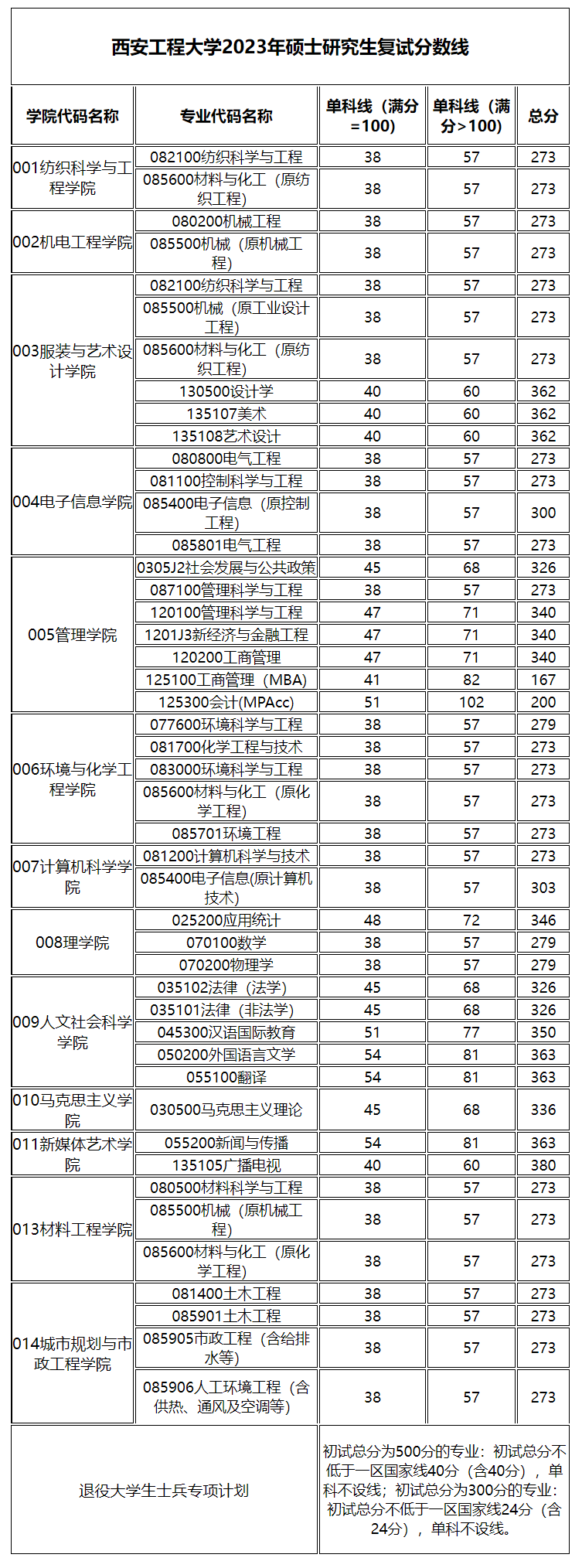 西安工程大学2023年硕士研究生复试分数线

| 学院代码名称 | 专业代码名称 | 单科线（满分=100） | 单科线（满分>100） | 总分 |
|---|---|---|---|---|
| 001纺织科学与工程学院 | 082100纺织科学与工程 | 38 | 57 | 273 |
| | 085600材料与化工（原纺织工程） | 38 | 57 | 273 |
| 002机电工程学院 | 080200机械工程 | 38 | 57 | 273 |
| | 085500机械（原机械工程） | 38 | 57 | 273 |
| 003服装与艺术设计学院 | 082100纺织科学与工程 | 38 | 57 | 273 |
| | 085500机械（原工业设计工程） | 38 | 57 | 273 |
| | 085600材料与化工（原纺织工程） | 38 | 57 | 273 |
| | 130500设计学 | 40 | 60 | 362 |
| | 135107美术 | 40 | 60 | 362 |
| | 135108艺术设计 | 40 | 60 | 362 |
| 004电子信息学院 | 080800电气工程 | 38 | 57 | 273 |
| | 081100控制科学与工程 | 38 | 57 | 273 |
| | 085400电子信息（原控制工程） | 38 | 57 | 300 |
| | 085801电气工程 | 38 | 57 | 273 |
| 005管理学院 | 0305J2社会发展与公共政策 | 45 | 68 | 326 |
| | 087100管理科学与工程 | 38 | 57 | 273 |
| | 120100管理科学与工程 | 47 | 71 | 340 |
| | 1201J3新经济与金融工程 | 47 | 71 | 340 |
| | 120200工商管理 | 47 | 71 | 340 |
| | 125100工商管理（MBA） | 41 | 82 | 167 |
| | 125300会计(MPAcc) | 51 | 102 | 200 |
| 006环境与化学工程学院 | 077600环境科学与工程 | 38 | 57 | 279 |
| | 081700化学工程与技术 | 38 | 57 | 273 |
| | 083000环境科学与工程 | 38 | 57 | 273 |
| | 085600材料与化工（原化学工程） | 38 | 57 | 273 |
| | 085701环境工程 | 38 | 57 | 273 |
| 007计算机科学学院 | 081200计算机科学与技术 | 38 | 57 | 273 |
| | 085400电子信息(原计算机技术) | 38 | 57 | 303 |
| 008理学院 | 025200应用统计 | 48 | 72 | 346 |
| | 070100数学 | 38 | 57 | 279 |
| | 070200物理学 | 38 | 57 | 279 |
| 009人文社会科学学院 | 035102法律（法学） | 45 | 68 | 326 |
| | 035101法律（非法学） | 45 | 68 | 326 |
| | 045300汉语国际教育 | 51 | 77 | 350 |
| | 050200外国语言文学 | 54 | 81 | 363 |
| | 055100翻译 | 54 | 81 | 363 |
| 010马克思主义学院 | 030500马克思主义理论 | 45 | 68 | 336 |
| 011新媒体艺术学院 | 055200新闻与传播 | 54 | 81 | 363 |
| | 135105广播电视 | 40 | 60 | 380 |
| 013材料工程学院 | 080500材料科学与工程 | 38 | 57 | 273 |
| | 085500机械（原机械工程） | 38 | 57 | 273 |
| | 085600材料与化工（原化学工程） | 38 | 57 | 273 |
| 014城市规划与市政工程学院 | 081400土木工程 | 38 | 57 | 273 |
| | 085901土木工程 | 38 | 57 | 273 |
| | 085905市政工程（含给排水等） | 38 | 57 | 273 |
| | 085906人工环境工程（含供热、通风及空调等） | 38 | 57 | 273 |
| 退役大学生士兵专项计划 | | 初试总分为500分的专业：初试总分不低于一区国家线40分（含40分），单科不设线；初试总分为300分的专业：初试总分不低于一区国家线24分（含24分），单科不设线。 | | |